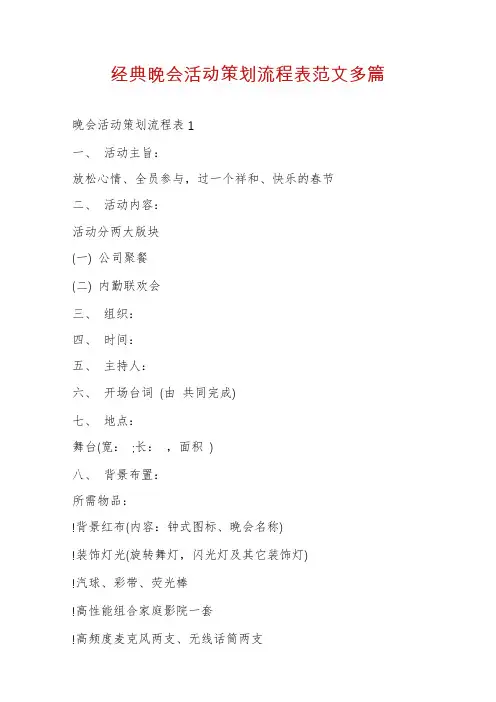 经典晚会活动策划流程表范文多篇

晚会活动策划流程表 1

一、 活动主旨：

放松心情、全员参与，过一个祥和、快乐的春节

二、 活动内容：

活动分两大版块

(一) 公司聚餐

(二) 内勤联欢会

三、 组织：

四、 时间：

五、 主持人：

六、 开场台词 (由 共同完成)

七、 地点：

舞台(宽： ;长： ，面积 )

八、 背景布置：

所需物品：

!背景红布(内容：钟式图标、晚会名称)

!装饰灯光(旋转舞灯，闪光灯及其它装饰灯)

!汽球、彩带、荧光棒

!高性能组合家庭影院一套

!高频度麦克风两支、无线话筒两支